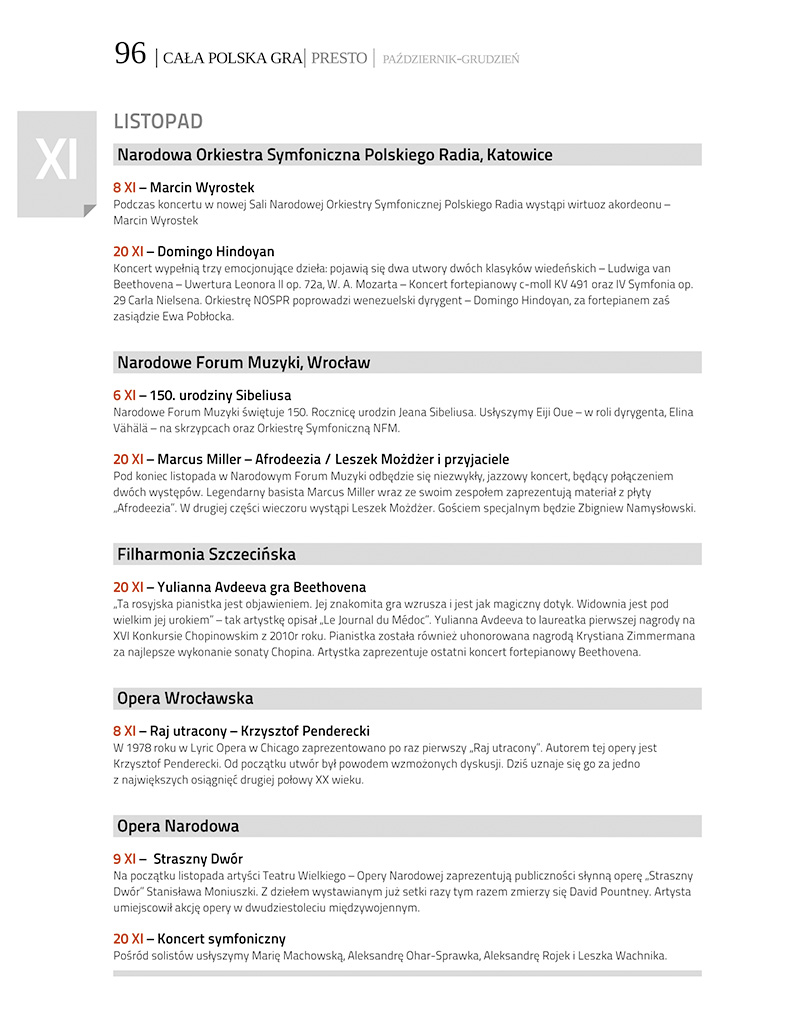 96 | CAŁA POLSKA GRA | PRESTO | PAŹDZIERNIK-GRUDZIEŃ

XI

LISTOPAD

Narodowa Orkiestra Symfoniczna Polskiego Radia, Katowice

8 XI – Marcin Wyrostek
Podczas koncertu w nowej Sali Narodowej Orkiestry Symfonicznej Polskiego Radia wystąpi wirtuoz akordeonu – Marcin Wyrostek

20 XI – Domingo Hindoyan
Koncert wypełnią trzy emocjonujące dzieła: pojawią się dwa utwory dwóch klasyków wiedeńskich – Ludwiga van Beethovena – Uwertura Leonora II op. 72a, W. A. Mozarta – Koncert fortepianowy c-moll KV 491 oraz IV Symfonia op. 29 Carla Nielsena. Orkiestrę NOSPR poprowadzi wenezuelski dyrygent – Domingo Hindoyan, za fortepianem zaś zasiądzie Ewa Pobłocka.

Narodowe Forum Muzyki, Wrocław

6 XI – 150. urodziny Sibeliusa
Narodowe Forum Muzyki świętuje 150. Rocznicę urodzin Jeana Sibeliusa. Usłyszymy Eiji Oue – w roli dyrygenta, Elina Vähälä – na skrzypcach oraz Orkiestrę Symfoniczną NFM.

20 XI – Marcus Miller – Afrodeezia / Leszek Możdżer i przyjaciele
Pod koniec listopada w Narodowym Forum Muzyki odbędzie się niezwykły, jazzowy koncert, będący połączeniem dwóch występów. Legendarny basista Marcus Miller wraz ze swoim zespołem zaprezentują materiał z płyty „Afrodeezia". W drugiej części wieczoru wystąpi Leszek Możdżer. Gościem specjalnym będzie Zbigniew Namysłowski.

Filharmonia Szczecińska

20 XI – Yulianna Avdeeva gra Beethovena
„Ta rosyjska pianistka jest objawieniem. Jej znakomita gra wzrusza i jest jak magiczny dotyk. Widownia jest pod wielkim jej urokiem" – tak artystkę opisał „Le Journal du Médoc". Yulianna Avdeeva to laureatka pierwszej nagrody na XVI Konkursie Chopinowskim z 2010r roku. Pianistka została również uhonorowana nagrodą Krystiana Zimmermana za najlepsze wykonanie sonaty Chopina. Artystka zaprezentuje ostatni koncert fortepianowy Beethovena.

Opera Wrocławska

8 XI – Raj utracony – Krzysztof Penderecki
W 1978 roku w Lyric Opera w Chicago zaprezentowano po raz pierwszy „Raj utracony". Autorem tej opery jest Krzysztof Penderecki. Od początku utwór był powodem wzmożonych dyskusji. Dziś uznaje się go za jedno z największych osiągnięć drugiej połowy XX wieku.

Opera Narodowa

9 XI – Straszny Dwór
Na początku listopada artyści Teatru Wielkiego – Opery Narodowej zaprezentują publiczności słynną operę „Straszny Dwór" Stanisława Moniuszki. Z dziełem wystawianym już setki razy tym razem zmierzy się David Pountney. Artysta umiejscowił akcję opery w dwudziestoleciu międzywojennym.

20 XI – Koncert symfoniczny
Pośród solistów usłyszymy Marię Machowską, Aleksandrę Ohar-Sprawka, Aleksandrę Rojek i Leszka Wachnika.